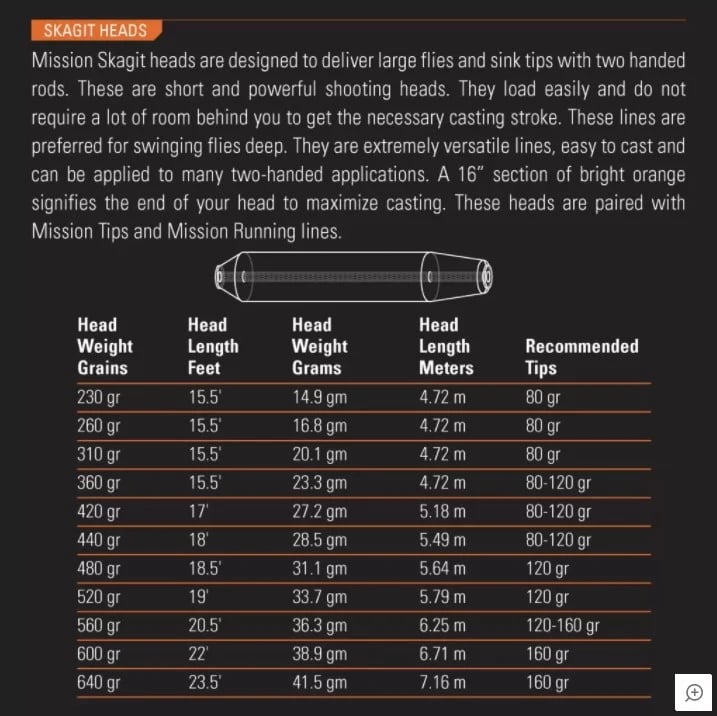 SKAGIT HEADS

Mission Skagit heads are designed to deliver large flies and sink tips with two handed rods. These are short and powerful shooting heads. They load easily and do not require a lot of room behind you to get the necessary casting stroke. These lines are preferred for swinging flies deep. They are extremely versatile lines, easy to cast and can be applied to many two-handed applications. A 16" section of bright orange signifies the end of your head to maximize casting. These heads are paired with Mission Tips and Mission Running lines.

| Head Weight Grains | Head Length Feet | Head Weight Grams | Head Length Meters | Recommended Tips |
|---|---|---|---|---|
| 230 gr | 15.5' | 14.9 gm | 4.72 m | 80 gr |
| 260 gr | 15.5' | 16.8 gm | 4.72 m | 80 gr |
| 310 gr | 15.5' | 20.1 gm | 4.72 m | 80 gr |
| 360 gr | 15.5' | 23.3 gm | 4.72 m | 80-120 gr |
| 420 gr | 17' | 27.2 gm | 5.18 m | 80-120 gr |
| 440 gr | 18' | 28.5 gm | 5.49 m | 80-120 gr |
| 480 gr | 18.5' | 31.1 gm | 5.64 m | 120 gr |
| 520 gr | 19' | 33.7 gm | 5.79 m | 120 gr |
| 560 gr | 20.5' | 36.3 gm | 6.25 m | 120-160 gr |
| 600 gr | 22' | 38.9 gm | 6.71 m | 160 gr |
| 640 gr | 23.5' | 41.5 gm | 7.16 m | 160 gr |